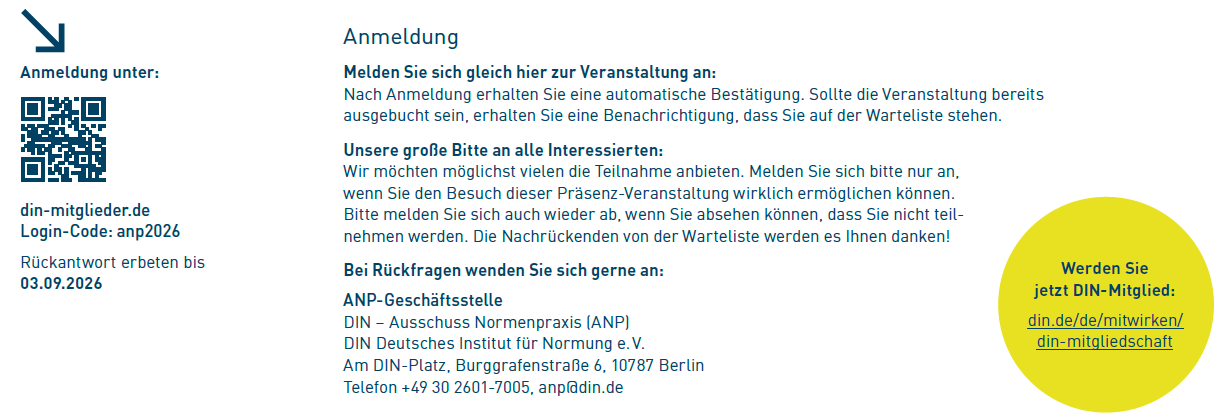 Anmeldung unter:

din-mitglieder.de
Login-Code: anp2026

Rückantwort erbeten bis
03.09.2026

Anmeldung

Melden Sie sich gleich hier zur Veranstaltung an:
Nach Anmeldung erhalten Sie eine automatische Bestätigung. Sollte die Veranstaltung bereits ausgebucht sein, erhalten Sie eine Benachrichtigung, dass Sie auf der Warteliste stehen.

Unsere große Bitte an alle Interessierten:
Wir möchten möglichst vielen die Teilnahme anbieten. Melden Sie sich bitte nur an, wenn Sie den Besuch dieser Präsenz-Veranstaltung wirklich ermöglichen können. Bitte melden Sie sich auch wieder ab, wenn Sie absehen können, dass Sie nicht teilnehmen werden. Die Nachrückenden von der Warteliste werden es Ihnen danken!

Bei Rückfragen wenden Sie sich gerne an:

ANP-Geschäftsstelle
DIN – Ausschuss Normenpraxis (ANP)
DIN Deutsches Institut für Normung e.V.
Am DIN-Platz, Burggrafenstraße 6, 10787 Berlin
Telefon +49 30 2601-7005, anp@din.de

Werden Sie
jetzt DIN-Mitglied:

din.de/de/mitwirken/
din-mitgliedschaft